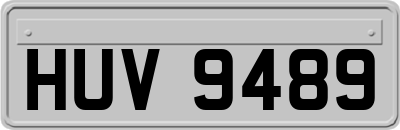 HUV 9489